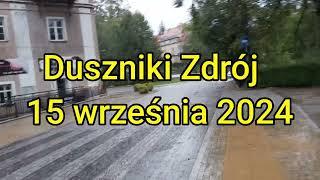 Duszniki Zdrój
15 września 2024